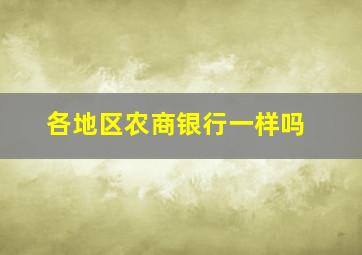 各地区农商银行一样吗